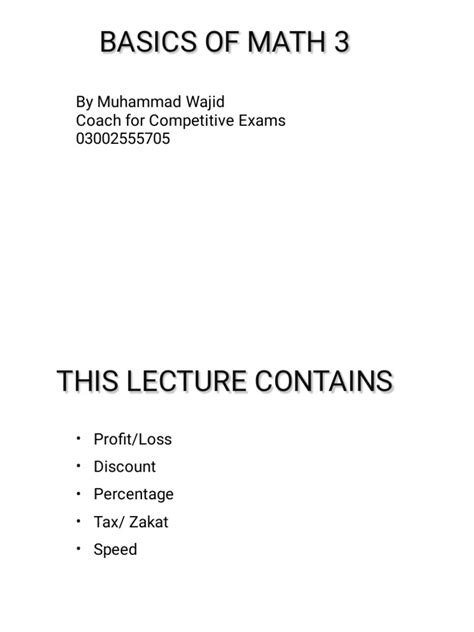 BASICS OF MATH 3

By Muhammad Wajid
Coach for Competitive Exams
03002555705

THIS LECTURE CONTAINS

• Profit/Loss
• Discount
• Percentage
• Tax/ Zakat
• Speed